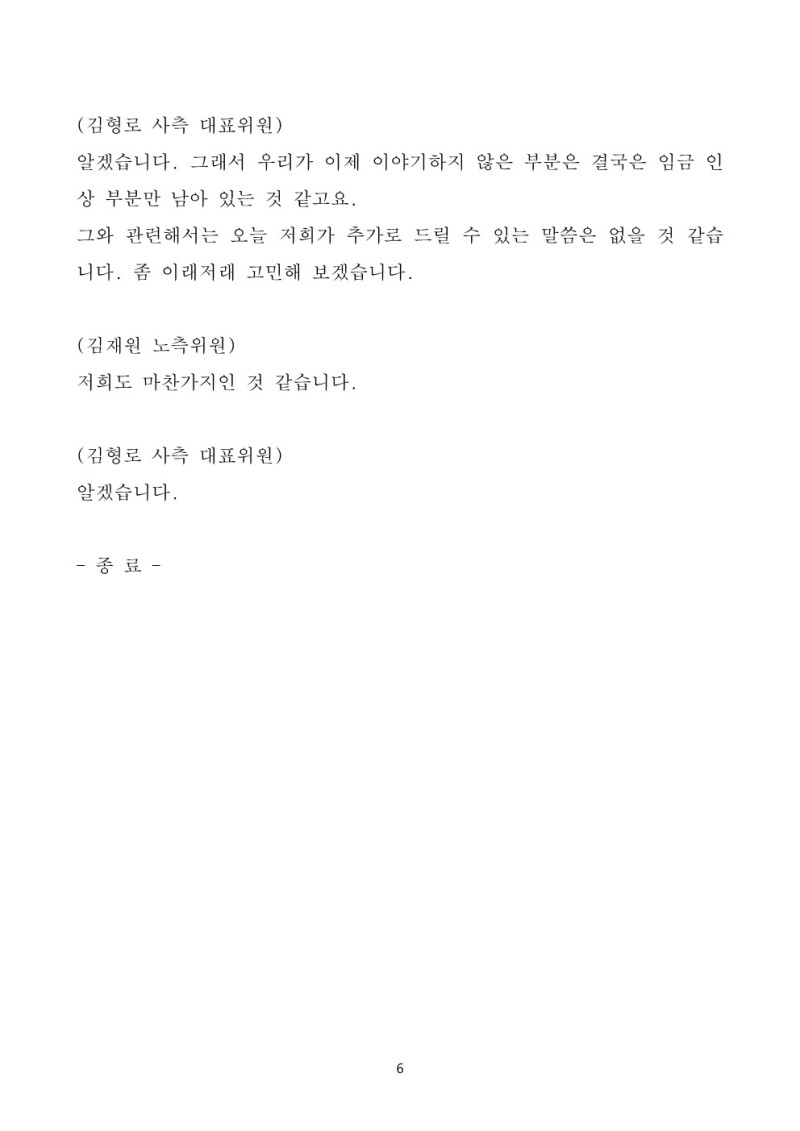 (김형로 사측 대표위원)
알겠습니다. 그래서 우리가 이제 이야기하지 않은 부분은 결국은 임금 인상 부분만 남아 있는 것 같고요.
그와 관련해서는 오늘 저희가 추가로 드릴 수 있는 말씀은 없을 것 같습니다. 좀 이래저래 고민해 보겠습니다.

(김재원 노측위원)
저희도 마찬가지인 것 같습니다.

(김형로 사측 대표위원)
알겠습니다.

- 종 료 -

6